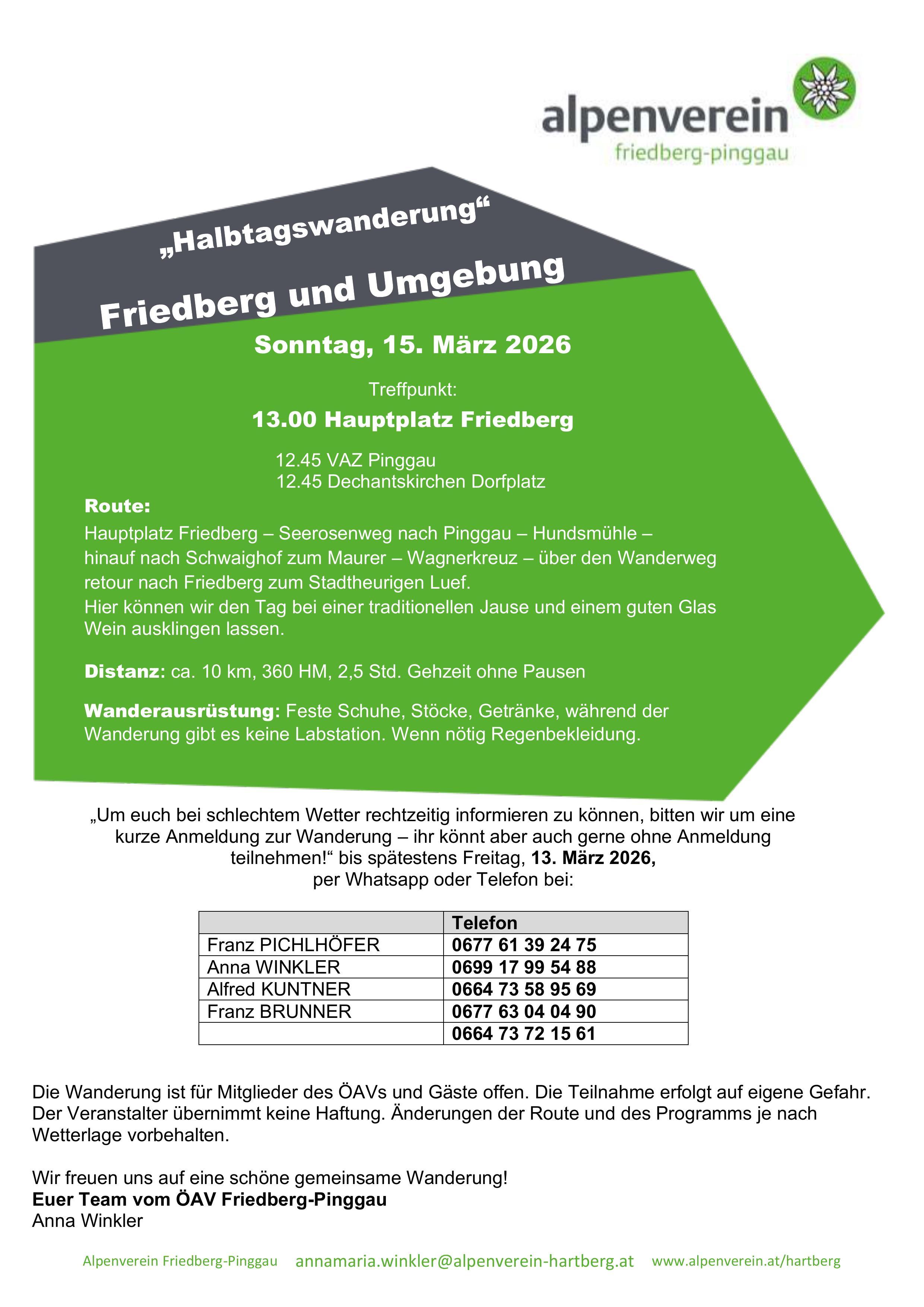 alpenverein
friedberg-pinggau

„Halbtagswanderung“

Friedberg und Umgebung

Sonntag, 15. März 2026

Treffpunkt:

13.00 Hauptplatz Friedberg

12.45 VAZ Pinggau
12.45 Dechantskirchen Dorfplatz

Route:
Hauptplatz Friedberg – Seerosenweg nach Pinggau – Hundsmühle – hinauf nach Schwaighof zum Maurer – Wagnerkreuz – über den Wanderweg retour nach Friedberg zum Stadtheurigen Luef.
Hier können wir den Tag bei einer traditionellen Jause und einem guten Glas Wein ausklingen lassen.

Distanz: ca. 10 km, 360 HM, 2,5 Std. Gehzeit ohne Pausen

Wanderausrüstung: Feste Schuhe, Stöcke, Getränke, während der Wanderung gibt es keine Labstation. Wenn nötig Regenbekleidung.

„Um euch bei schlechtem Wetter rechtzeitig informieren zu können, bitten wir um eine kurze Anmeldung zur Wanderung – ihr könnt aber auch gerne ohne Anmeldung teilnehmen!“ bis spätestens Freitag, 13. März 2026, per Whatsapp oder Telefon bei:

| | Telefon |
|---|---|
| Franz PICHLHÖFER | 0677 61 39 24 75 |
| Anna WINKLER | 0699 17 99 54 88 |
| Alfred KUNTNER | 0664 73 58 95 69 |
| Franz BRUNNER | 0677 63 04 04 90 |
| | 0664 73 72 15 61 |

Die Wanderung ist für Mitglieder des ÖAVs und Gäste offen. Die Teilnahme erfolgt auf eigene Gefahr. Der Veranstalter übernimmt keine Haftung. Änderungen der Route und des Programms je nach Wetterlage vorbehalten.

Wir freuen uns auf eine schöne gemeinsame Wanderung!
Euer Team vom ÖAV Friedberg-Pinggau
Anna Winkler

Alpenverein Friedberg-Pinggau annamaria.winkler@alpenverein-hartberg.at www.alpenverein.at/hartberg